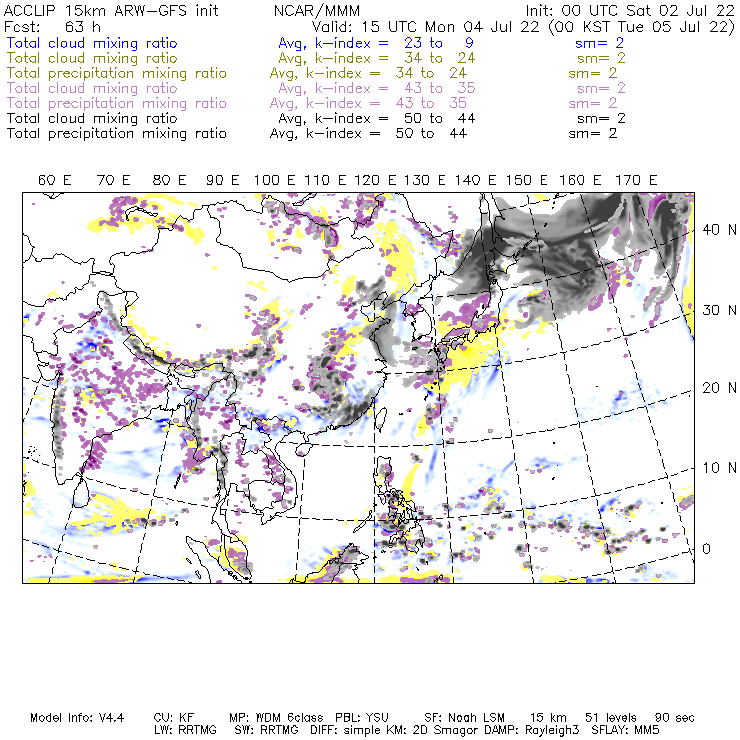 ACCLIP 15km ARW-GFS init NCAR/MMM Init: 00 UTC Sat 02 Jul 22
Fcst: 63 h Valid: 15 UTC Mon 04 Jul 22 (00 KST Tue 05 Jul 22)
Total cloud mixing ratio Avg, k-index = 23 to 9 sm= 2
Total cloud mixing ratio Avg, k-index = 34 to 24 sm= 2
Total precipitation mixing ratio Avg, k-index = 34 to 24 sm= 2
Total cloud mixing ratio Avg, k-index = 43 to 35 sm= 2
Total precipitation mixing ratio Avg, k-index = 43 to 35 sm= 2
Total cloud mixing ratio Avg, k-index = 50 to 44 sm= 2
Total precipitation mixing ratio Avg, k-index = 50 to 44 sm= 2

60 E 70 E 80 E 90 E 100 E 110 E 120 E 130 E 140 E 150 E 160 E 170 E

40 N
30 N
20 N
10 N
0

Model Info: V4.4 CU: KF MP: WDM 6class PBL: YSU SF: Noah LSM 15 km 51 levels 90 sec
LW: RRTMG SW: RRTMG DIFF: simple KM: 2D Smagor DAMP: Rayleigh3 SFLAY: MM5